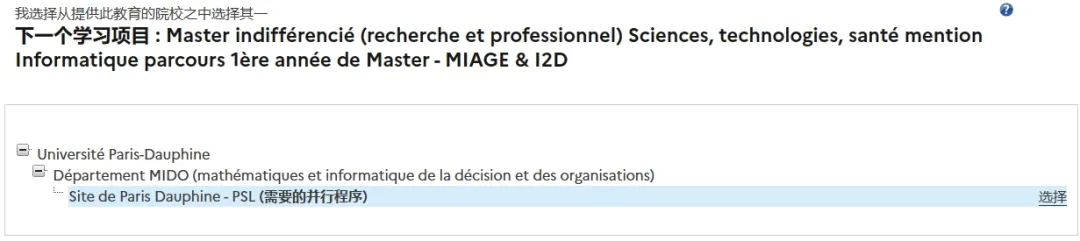 我选择从提供此教育的院校之中选择其一

下一个学习项目 : Master indifférencié (recherche et professionnel) Sciences, technologies, santé mention Informatique parcours 1ère année de Master - MIAGE & I2D

Université Paris-Dauphine

Département MIDO (mathématiques et informatique de la décision et des organisations)

Site de Paris Dauphine - PSL (需要的并行程序)

选择